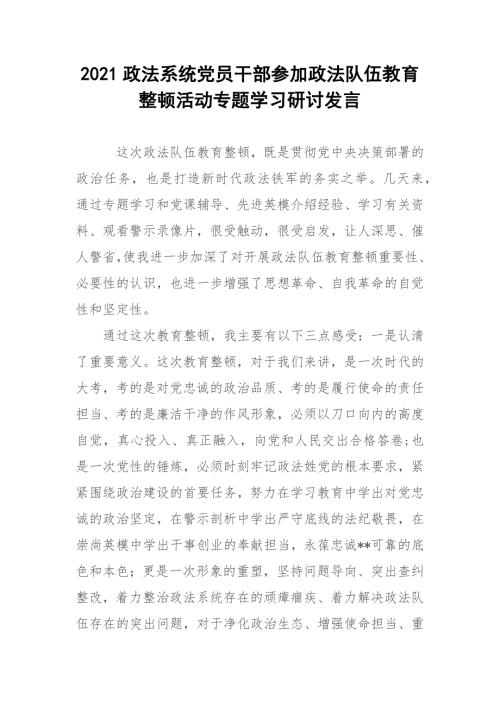 2021 政法系统党员干部参加政法队伍教育整顿活动专题学习研讨发言

这次政法队伍教育整顿，既是贯彻党中央决策部署的政治任务，也是打造新时代政法铁军的务实之举。几天来，通过专题学习和党课辅导、先进英模介绍经验、学习有关资料、观看警示录像片，很受触动，很受启发，让人深思、催人警省，使我进一步加深了对开展政法队伍教育整顿重要性、必要性的认识，也进一步增强了思想革命、自我革命的自觉性和坚定性。

通过这次教育整顿，我主要有以下三点感受：一是认清了重要意义。这次教育整顿，对于我们来讲，是一次时代的大考，考的是对党忠诚的政治品质、考的是履行使命的责任担当、考的是廉洁干净的作风形象，必须以刀口向内的高度自觉，真心投入、真正融入，向党和人民交出合格答卷；也是一次党性的锤炼，必须时刻牢记政法姓党的根本要求，紧紧围绕政治建设的首要任务，努力在学习教育中学出对党忠诚的政治坚定，在警示剖析中学出严守底线的法纪敬畏，在崇尚英模中学出干事创业的奉献担当，永葆忠诚**可靠的底色和本色；更是一次形象的重塑，坚持问题导向、突出查纠整改，着力整治政法系统存在的顽瘴痼疾、着力解决政法队伍存在的突出问题，对于净化政治生态、增强使命担当、重